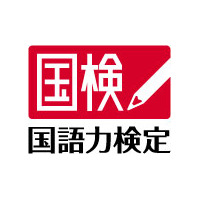 国検
国語力検定